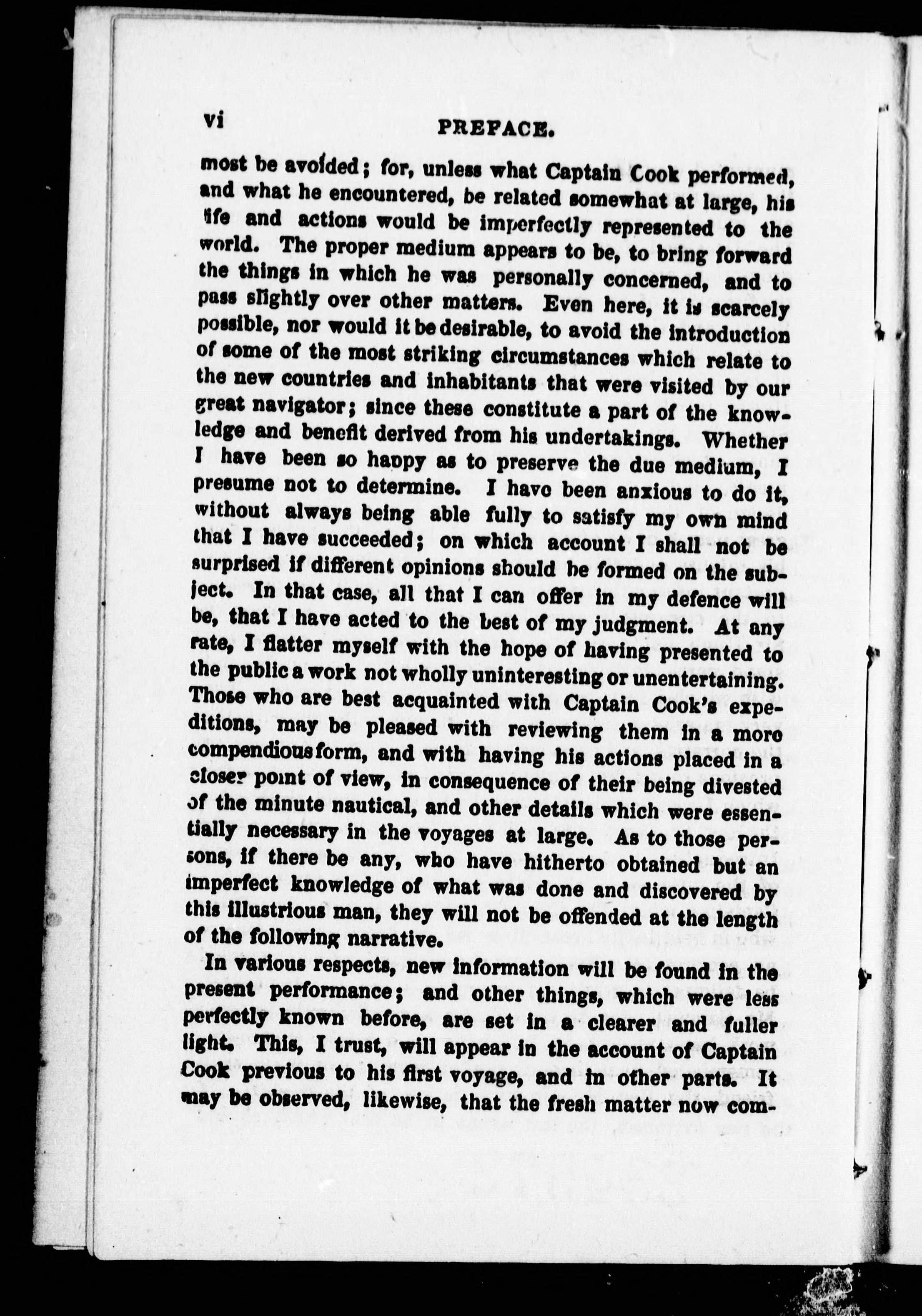 vi PREFACE.

most be avoided; for, unless what Captain Cook performed, and what he encountered, be related somewhat at large, his life and actions would be imperfectly represented to the world. The proper medium appears to be, to bring forward the things in which he was personally concerned, and to pass slightly over other matters. Even here, it is scarcely possible, nor would it be desirable, to avoid the introduction of some of the most striking circumstances which relate to the new countries and inhabitants that were visited by our great navigator; since these constitute a part of the knowledge and benefit derived from his undertakings. Whether I have been so happy as to preserve the due medium, I presume not to determine. I have been anxious to do it, without always being able fully to satisfy my own mind that I have succeeded; on which account I shall not be surprised if different opinions should be formed on the subject. In that case, all that I can offer in my defence will be, that I have acted to the best of my judgment. At any rate, I flatter myself with the hope of having presented to the public a work not wholly uninteresting or unentertaining. Those who are best acquainted with Captain Cook's expeditions, may be pleased with reviewing them in a more compendious form, and with having his actions placed in a closer point of view, in consequence of their being divested of the minute nautical, and other details which were essentially necessary in the voyages at large. As to those persons, if there be any, who have hitherto obtained but an imperfect knowledge of what was done and discovered by this illustrious man, they will not be offended at the length of the following narrative.

In various respects, new information will be found in the present performance; and other things, which were less perfectly known before, are set in a clearer and fuller light. This, I trust, will appear in the account of Captain Cook previous to his first voyage, and in other parts. It may be observed, likewise, that the fresh matter now com-